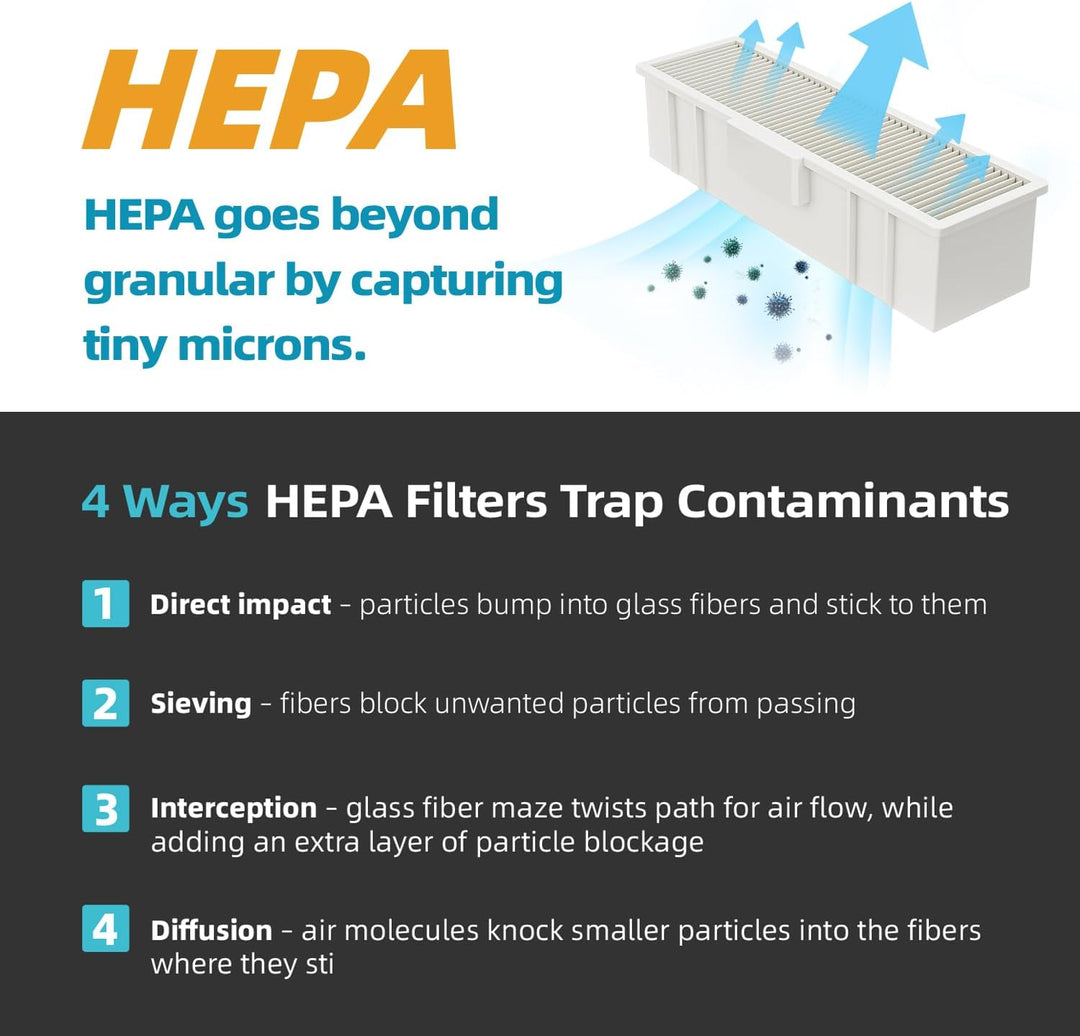 HEPA

HEPA goes beyond granular by capturing tiny microns.

4 Ways HEPA Filters Trap Contaminants

1 Direct impact - particles bump into glass fibers and stick to them

2 Sieving - fibers block unwanted particles from passing

3 Interception - glass fiber maze twists path for air flow, while adding an extra layer of particle blockage

4 Diffusion - air molecules knock smaller particles into the fibers where they sti